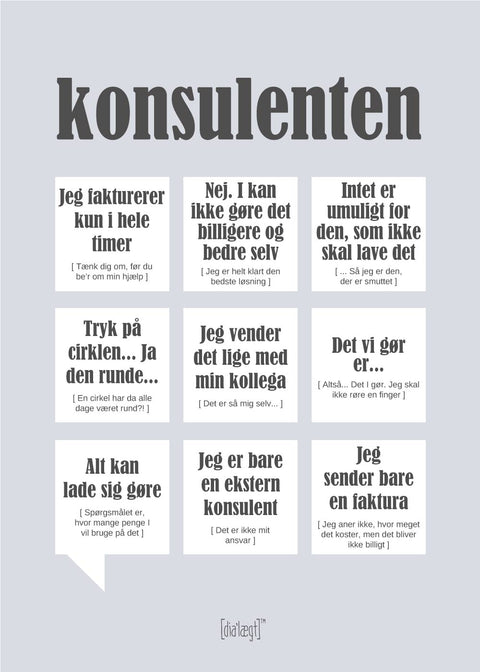 konsulenten

Jeg fakturerer kun i hele timer

[ Tænk dig om, før du be'r om min hjælp ]

Nej. I kan ikke gøre det billigere og bedre selv

[ Jeg er helt klart den bedste løsning ]

Intet er umuligt for den, som ikke skal lave det

[ ... Så jeg er den, der er smuttet ]

Tryk på cirklen... Ja den runde...

[ En cirkel har da alle dage været rund?! ]

Jeg vender det lige med min kollega

[ Det er så mig selv... ]

Det vi gør er...

[ Altså... Det I gør. Jeg skal ikke røre en finger ]

Alt kan lade sig gøre

[ Spørgsmålet er, hvor mange penge I vil bruge på det ]

Jeg er bare en ekstern konsulent

[ Det er ikke mit ansvar ]

Jeg sender bare en faktura

[ Jeg aner ikke, hvor meget det koster, men det bliver ikke billigt ]

[dia'lægt]™